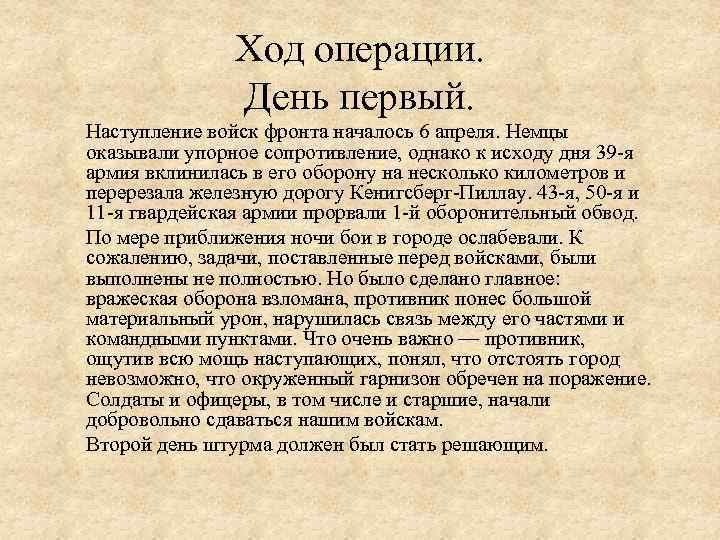 Ход операции.
День первый.

Наступление войск фронта началось 6 апреля. Немцы оказывали упорное сопротивление, однако к исходу дня 39-я армия вклинилась в его оборону на несколько километров и перерезала железную дорогу Кенигсберг-Пиллау. 43-я, 50-я и 11-я гвардейская армии прорвали 1-й оборонительный обвод.

По мере приближения ночи бои в городе ослабевали. К сожалению, задачи, поставленные перед войсками, были выполнены не полностью. Но было сделано главное: вражеская оборона взломана, противник понес большой материальный урон, нарушилась связь между его частями и командными пунктами. Что очень важно — противник, ощутив всю мощь наступающих, понял, что отстоять город невозможно, что окруженный гарнизон обречен на поражение. Солдаты и офицеры, в том числе и старшие, начали добровольно сдаваться нашим войскам.

Второй день штурма должен был стать решающим.